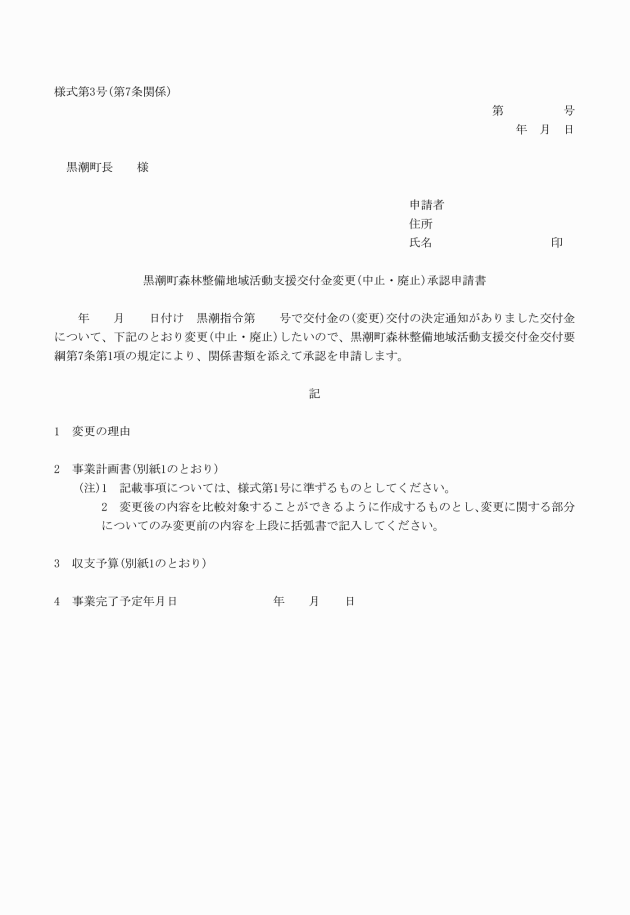 様式第3号(第7条関係)

第　　　　号

年　月　日

黒潮町長　　様

申請者

住所

氏名　　　　　　　　　　印

黒潮町森林整備地域活動支援交付金変更(中止・廃止)承認申請書

年　　月　　日付け　黒潮指令第　　号で交付金の(変更)交付の決定通知がありました交付金について、下記のとおり変更(中止・廃止)したいので、黒潮町森林整備地域活動支援交付金交付要綱第7条第1項の規定により、関係書類を添えて承認を申請します。

記

1　変更の理由

2　事業計画書(別紙1のとおり)

(注)1　記載事項については、様式第1号に準ずるものとしてください。

2　変更後の内容を比較対象することができるように作成するものとし、変更に関する部分についてのみ変更前の内容を上段に括弧書で記入してください。

3　収支予算(別紙1のとおり)

4　事業完了予定年月日　　　　　　年　　月　　日